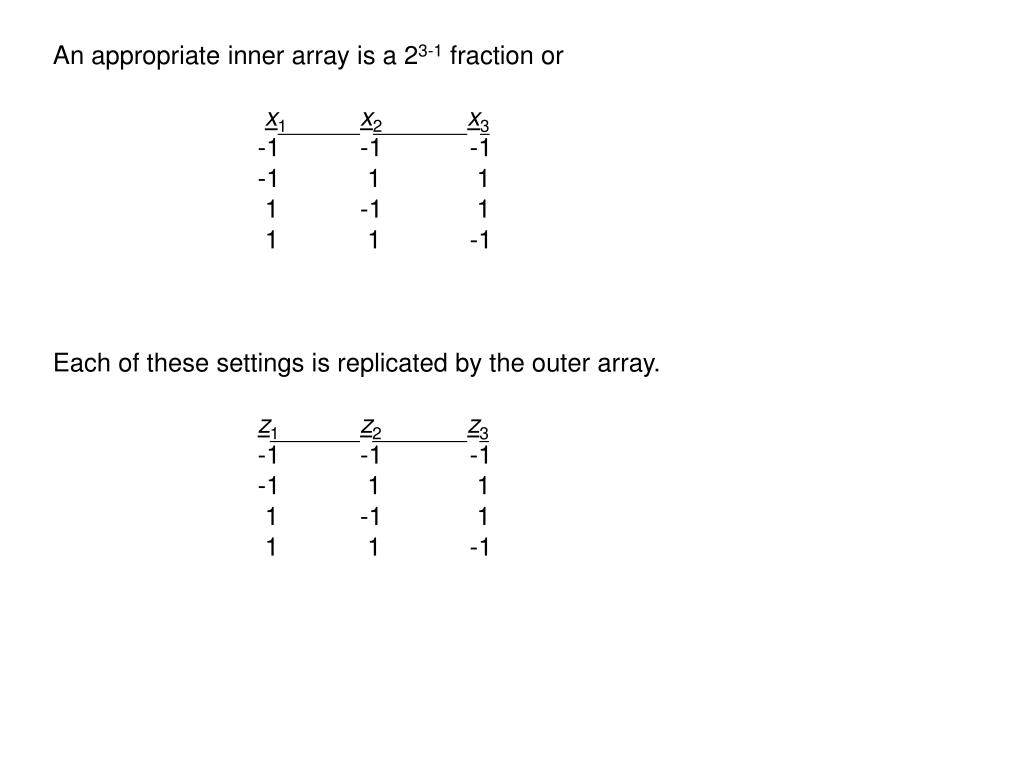 An appropriate inner array is a $2^{3-1}$ fraction or

| $x_1$ | $x_2$ | $x_3$ |
|---|---|---|
| -1 | -1 | -1 |
| -1 | 1 | 1 |
| 1 | -1 | 1 |
| 1 | 1 | -1 |

Each of these settings is replicated by the outer array.

| $z_1$ | $z_2$ | $z_3$ |
|---|---|---|
| -1 | -1 | -1 |
| -1 | 1 | 1 |
| 1 | -1 | 1 |
| 1 | 1 | -1 |